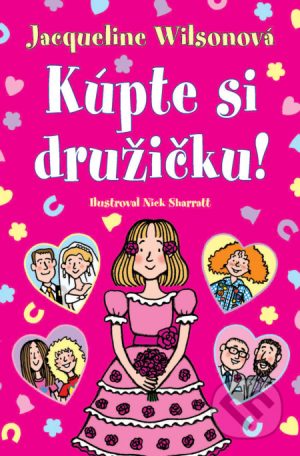 Jacqueline Wilsonová

Kúpte si družičku!

Ilustroval Nick Sharratt